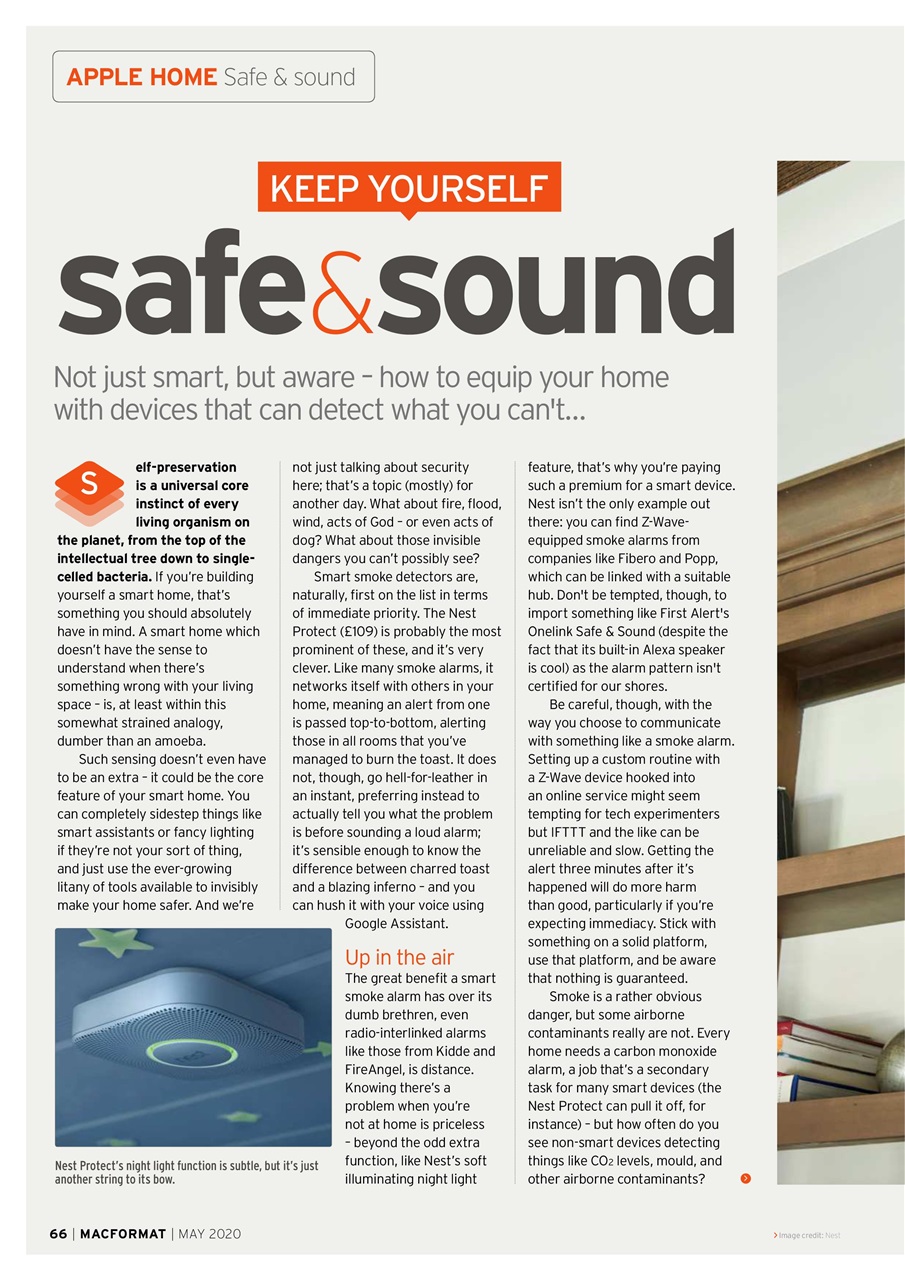 APPLE HOME Safe & sound

KEEP YOURSELF

safe&sound

Not just smart, but aware – how to equip your home with devices that can detect what you can't...

Self-preservation is a universal core instinct of every living organism on the planet, from the top of the intellectual tree down to single-celled bacteria. If you're building yourself a smart home, that's something you should absolutely have in mind. A smart home which doesn't have the sense to understand when there's something wrong with your living space – is, at least within this somewhat strained analogy, dumber than an amoeba.

Such sensing doesn't even have to be an extra – it could be the core feature of your smart home. You can completely sidestep things like smart assistants or fancy lighting if they're not your sort of thing, and just use the ever-growing litany of tools available to invisibly make your home safer. And we're not just talking about security here; that's a topic (mostly) for another day. What about fire, flood, wind, acts of God – or even acts of dog? What about those invisible dangers you can't possibly see?

Smart smoke detectors are, naturally, first on the list in terms of immediate priority. The Nest Protect (£109) is probably the most prominent of these, and it's very clever. Like many smoke alarms, it networks itself with others in your home, meaning an alert from one is passed top-to-bottom, alerting those in all rooms that you've managed to burn the toast. It does not, though, go hell-for-leather in an instant, preferring instead to actually tell you what the problem is before sounding a loud alarm; it's sensible enough to know the difference between charred toast and a blazing inferno – and you can hush it with your voice using Google Assistant.

Up in the air
The great benefit a smart smoke alarm has over its dumb brethren, even radio-interlinked alarms like those from Kidde and FireAngel, is distance. Knowing there's a problem when you're not at home is priceless – beyond the odd extra function, like Nest's soft illuminating night light feature, that's why you're paying such a premium for a smart device. Nest isn't the only example out there: you can find Z-Wave-equipped smoke alarms from companies like Fibero and Popp, which can be linked with a suitable hub. Don't be tempted, though, to import something like First Alert's Onelink Safe & Sound (despite the fact that its built-in Alexa speaker is cool) as the alarm pattern isn't certified for our shores.

Be careful, though, with the way you choose to communicate with something like a smoke alarm. Setting up a custom routine with a Z-Wave device hooked into an online service might seem tempting for tech experimenters but IFTTT and the like can be unreliable and slow. Getting the alert three minutes after it's happened will do more harm than good, particularly if you're expecting immediacy. Stick with something on a solid platform, use that platform, and be aware that nothing is guaranteed.

Smoke is a rather obvious danger, but some airborne contaminants really are not. Every home needs a carbon monoxide alarm, a job that's a secondary task for many smart devices (the Nest Protect can pull it off, for instance) – but how often do you see non-smart devices detecting things like $CO_2$ levels, mould, and other airborne contaminants?

Nest Protect's night light function is subtle, but it's just another string to its bow.

66 | MACFORMAT | MAY 2020

Image credit: Nest